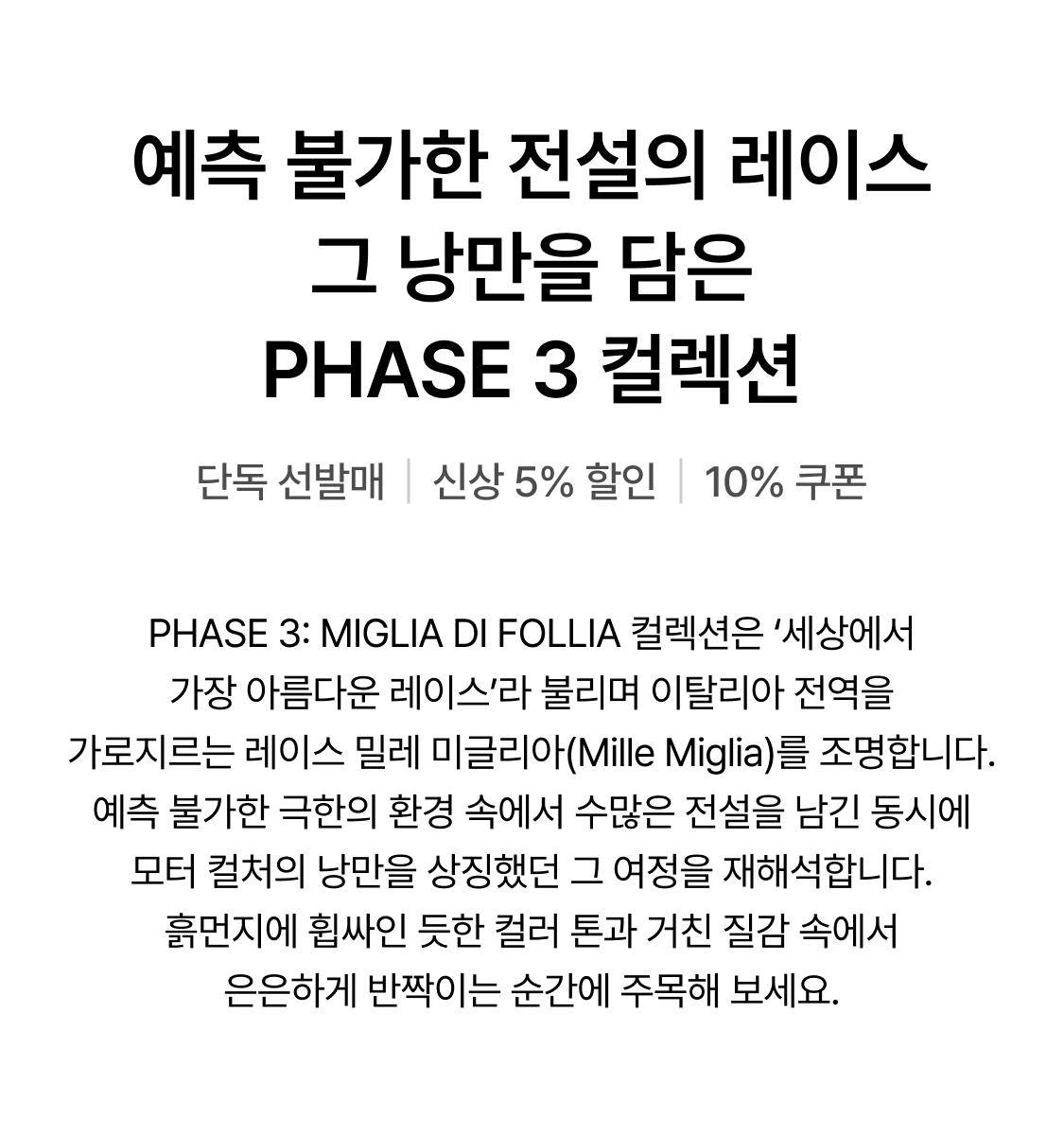 예측 불가한 전설의 레이스
그 낭만을 담은
PHASE 3 컬렉션

단독 선발매 | 신상 5% 할인 | 10% 쿠폰

PHASE 3: MIGLIA DI FOLLIA 컬렉션은 '세상에서 가장 아름다운 레이스'라 불리며 이탈리아 전역을 가로지르는 레이스 밀레 미글리아(Mille Miglia)를 조명합니다. 예측 불가한 극한의 환경 속에서 수많은 전설을 남긴 동시에 모터 컬처의 낭만을 상징했던 그 여정을 재해석합니다. 흙먼지에 휩싸인 듯한 컬러 톤과 거친 질감 속에서 은은하게 반짝이는 순간에 주목해 보세요.